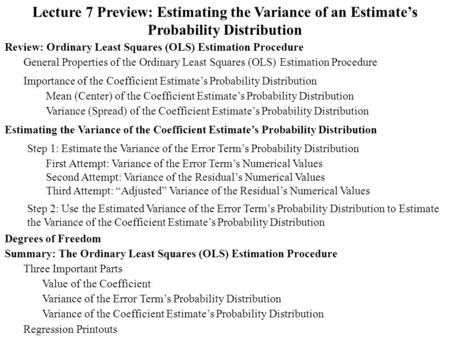 Lecture 7 Preview: Estimating the Variance of an Estimate's Probability Distribution

Review: Ordinary Least Squares (OLS) Estimation Procedure

General Properties of the Ordinary Least Squares (OLS) Estimation Procedure

Importance of the Coefficient Estimate's Probability Distribution

Mean (Center) of the Coefficient Estimate's Probability Distribution

Variance (Spread) of the Coefficient Estimate's Probability Distribution

Estimating the Variance of the Coefficient Estimate's Probability Distribution

Step 1: Estimate the Variance of the Error Term's Probability Distribution

First Attempt: Variance of the Error Term's Numerical Values

Second Attempt: Variance of the Residual's Numerical Values

Third Attempt: "Adjusted" Variance of the Residual's Numerical Values

Step 2: Use the Estimated Variance of the Error Term's Probability Distribution to Estimate the Variance of the Coefficient Estimate's Probability Distribution

Degrees of Freedom

Summary: The Ordinary Least Squares (OLS) Estimation Procedure

Three Important Parts

Value of the Coefficient

Variance of the Error Term's Probability Distribution

Variance of the Coefficient Estimate's Probability Distribution

Regression Printouts